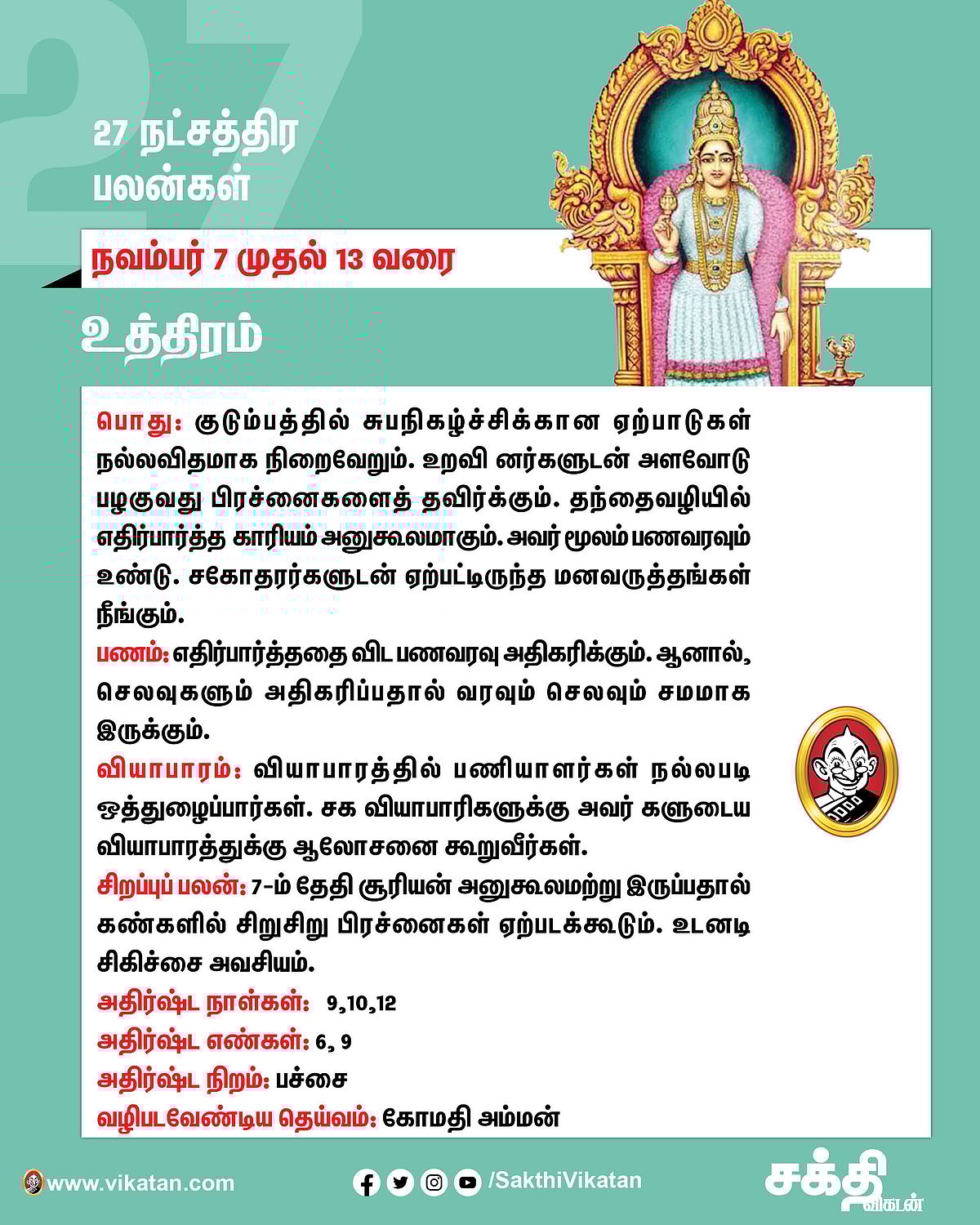 27

27 நட்சத்திர பலன்கள்

நவம்பர் 7 முதல் 13 வரை

உத்திரம்

பொது: குடும்பத்தில் சுபநிகழ்ச்சிக்கான ஏற்பாடுகள் நல்லவிதமாக நிறைவேறும். உறவி னர்களுடன் அளவோடு பழகுவது பிரச்னைகளைத் தவிர்க்கும். தந்தைவழியில் எதிர்பார்த்த காரியம் அனுகூலமாகும். அவர் மூலம் பணவரவும் உண்டு. சகோதரர்களுடன் ஏற்பட்டிருந்த மனவருத்தங்கள் நீங்கும்.

பணம்: எதிர்பார்த்ததை விட பணவரவு அதிகரிக்கும். ஆனால், செலவுகளும் அதிகரிப்பதால் வரவும் செலவும் சமமாக இருக்கும்.

வியாபாரம்: வியாபாரத்தில் பணியாளர்கள் நல்லபடி ஒத்துழைப்பார்கள். சக வியாபாரிகளுக்கு அவர் களுடைய வியாபாரத்துக்கு ஆலோசனை கூறுவீர்கள்.

சிறப்புப் பலன்: 7-ம் தேதி சூரியன் அனுகூலமற்று இருப்பதால் கண்களில் சிறுசிறு பிரச்னைகள் ஏற்படக்கூடும். உடனடி சிகிச்சை அவசியம்.

அதிர்ஷ்ட நாள்கள்: 9,10,12

அதிர்ஷ்ட எண்கள்: 6, 9

அதிர்ஷ்ட நிறம்: பச்சை

வழிபடவேண்டிய தெய்வம்: கோமதி அம்மன்

www.vikatan.com

/SakthiVikatan

சக்தி விகடன்